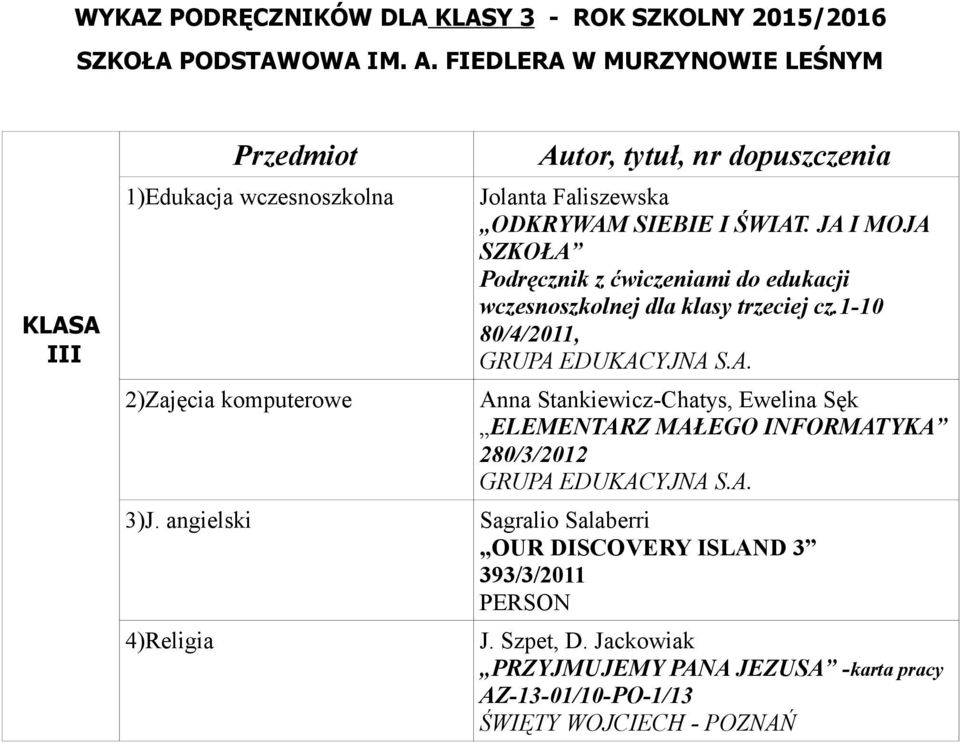 WYKAZ PODRĘCZNIKÓW DLA KLASY 3 - ROK SZKOLNY 2015/2016
SZKOŁA PODSTAWOWA IM. A. FIEDLERA W MURZYNOWIE LEŚNYM

| | Przedmiot | Autor, tytuł, nr dopuszczenia |
|---|---|---|
| KLASA III | 1)Edukacja wczesnoszkolna | Jolanta Faliszewska „ODKRYWAM SIEBIE I ŚWIAT. JA I MOJA SZKOŁA” Podręcznik z ćwiczeniami do edukacji wczesnoszkolnej dla klasy trzeciej cz.1-10 80/4/2011, GRUPA EDUKACYJNA S.A. |
| | 2)Zajęcia komputerowe | Anna Stankiewicz-Chatys, Ewelina Sęk „ELEMENTARZ MAŁEGO INFORMATYKA” 280/3/2012 GRUPA EDUKACYJNA S.A. |
| | 3)J. angielski | Sagralio Salaberri „OUR DISCOVERY ISLAND 3” 393/3/2011 PERSON |
| | 4)Religia | J. Szpet, D. Jackowiak „PRZYJMUJEMY PANA JEZUSA” -karta pracy AZ-13-01/10-PO-1/13 ŚWIĘTY WOJCIECH - POZNAŃ |